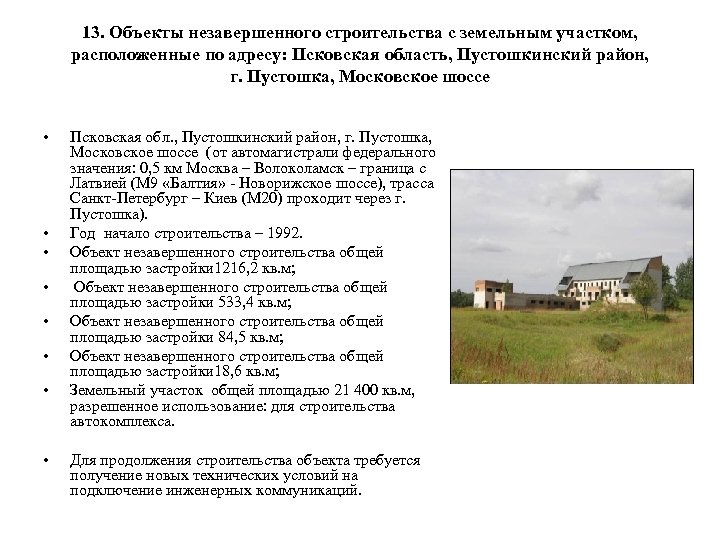 13. Объекты незавершенного строительства с земельным участком, расположенные по адресу: Псковская область, Пустошкинский район, г. Пустошка, Московское шоссе

• Псковская обл., Пустошкинский район, г. Пустошка, Московское шоссе (от автомагистрали федерального значения: 0,5 км Москва – Волоколамск – граница с Латвией (М9 «Балтия» - Новорижское шоссе), трасса Санкт-Петербург – Киев (М20) проходит через г. Пустошка).
• Год начало строительства – 1992.
• Объект незавершенного строительства общей площадью застройки1216,2 кв.м;
• Объект незавершенного строительства общей площадью застройки 533,4 кв.м;
• Объект незавершенного строительства общей площадью застройки 84,5 кв.м;
• Объект незавершенного строительства общей площадью застройки18,6 кв.м;
• Земельный участок общей площадью 21 400 кв.м, разрешенное использование: для строительства автокомплекса.

• Для продолжения строительства объекта требуется получение новых технических условий на подключение инженерных коммуникаций.